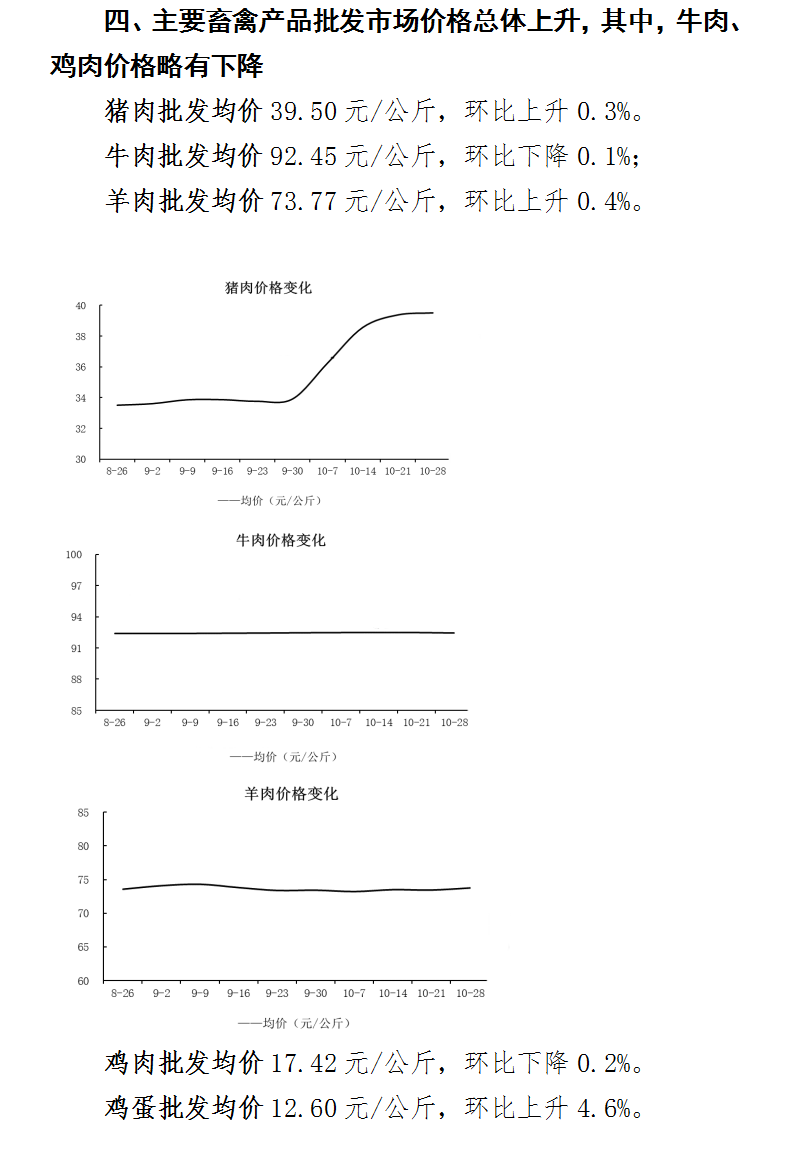 四、主要畜禽产品批发市场价格总体上升，其中，牛肉、鸡肉价格略有下降

猪肉批发均价 39.50 元/公斤，环比上升 0.3%。

牛肉批发均价 92.45 元/公斤，环比下降 0.1%；

羊肉批发均价 73.77 元/公斤，环比上升 0.4%。

猪肉价格变化

40
38
36
34
32
30

8-26 9-2 9-9 9-16 9-23 9-30 10-7 10-14 10-21 10-28

——均价（元/公斤）

牛肉价格变化

100
97
94
91
88
85

8-26 9-2 9-9 9-16 9-23 9-30 10-7 10-14 10-21 10-28

——均价（元/公斤）

羊肉价格变化

85
80
75
70
65
60

8-26 9-2 9-9 9-16 9-23 9-30 10-7 10-14 10-21 10-28

——均价（元/公斤）

鸡肉批发均价 17.42 元/公斤，环比下降 0.2%。

鸡蛋批发均价 12.60 元/公斤，环比上升 4.6%。